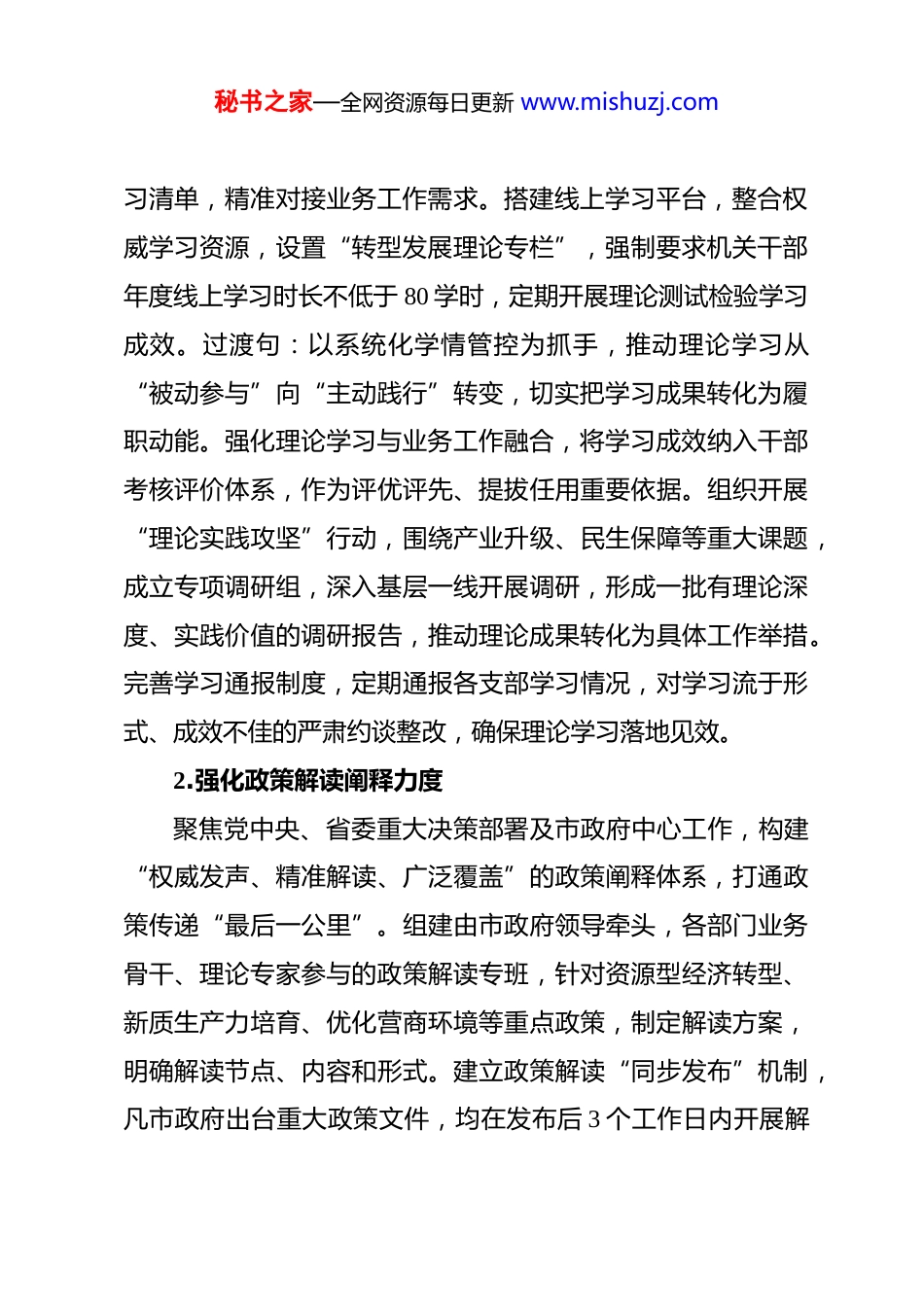 秘书之家—全网资源每日更新 www.mishuzj.com

习清单，精准对接业务工作需求。搭建线上学习平台，整合权威学习资源，设置“转型发展理论专栏”，强制要求机关干部年度线上学习时长不低于 80 学时，定期开展理论测试检验学习成效。过渡句：以系统化学情管控为抓手，推动理论学习从“被动参与”向“主动践行”转变，切实把学习成果转化为履职动能。强化理论学习与业务工作融合，将学习成效纳入干部考核评价体系，作为评优评先、提拔任用重要依据。组织开展“理论实践攻坚”行动，围绕产业升级、民生保障等重大课题，成立专项调研组，深入基层一线开展调研，形成一批有理论深度、实践价值的调研报告，推动理论成果转化为具体工作举措。完善学习通报制度，定期通报各支部学习情况，对学习流于形式、成效不佳的严肃约谈整改，确保理论学习落地见效。

2.强化政策解读阐释力度

聚焦党中央、省委重大决策部署及市政府中心工作，构建“权威发声、精准解读、广泛覆盖”的政策阐释体系，打通政策传递“最后一公里”。组建由市政府领导牵头，各部门业务骨干、理论专家参与的政策解读专班，针对资源型经济转型、新质生产力培育、优化营商环境等重点政策，制定解读方案，明确解读节点、内容和形式。建立政策解读“同步发布”机制，凡市政府出台重大政策文件，均在发布后 3 个工作日内开展解